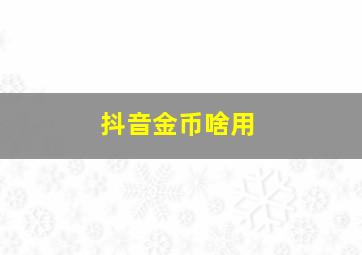 抖音金币啥用